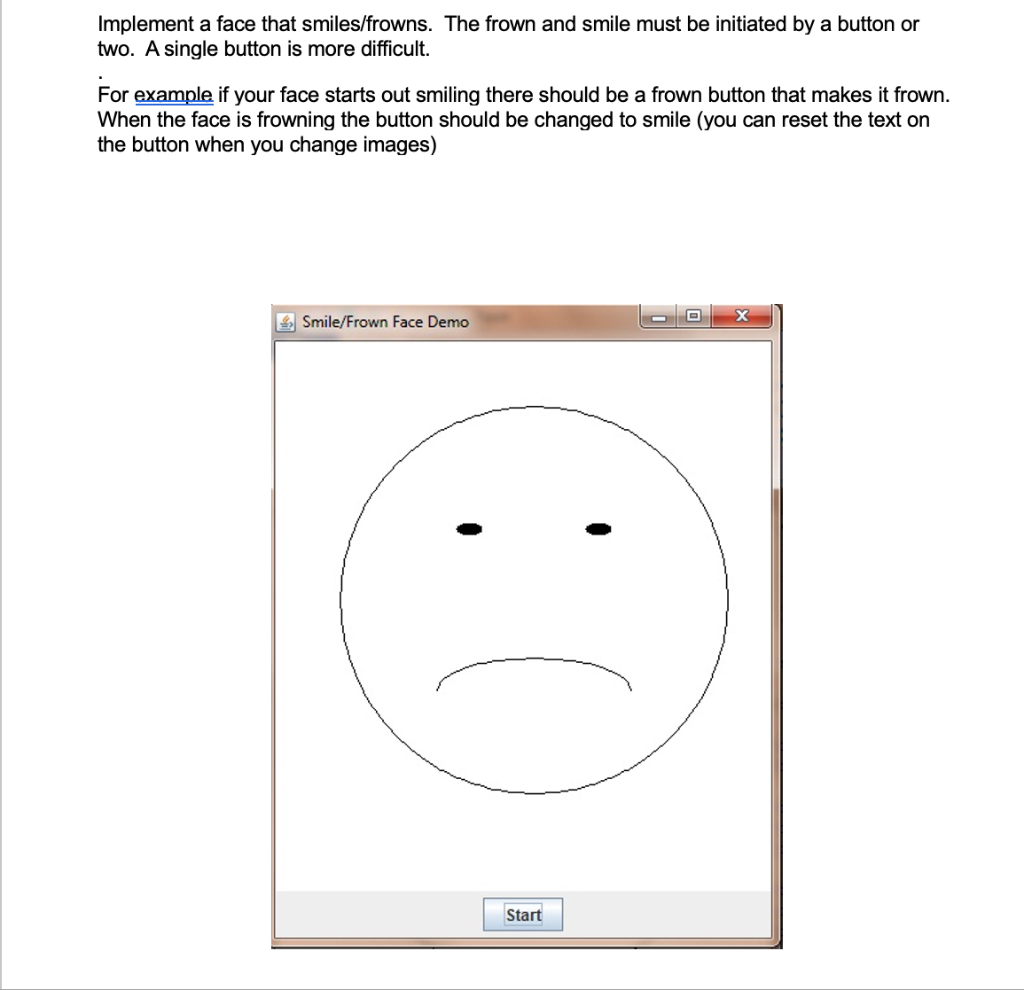 Implement a face that smiles/frowns. The frown and smile must be initiated by a button or two. A single button is more difficult.

.

For example if your face starts out smiling there should be a frown button that makes it frown. When the face is frowning the button should be changed to smile (you can reset the text on the button when you change images)

Smile/Frown Face Demo

Start